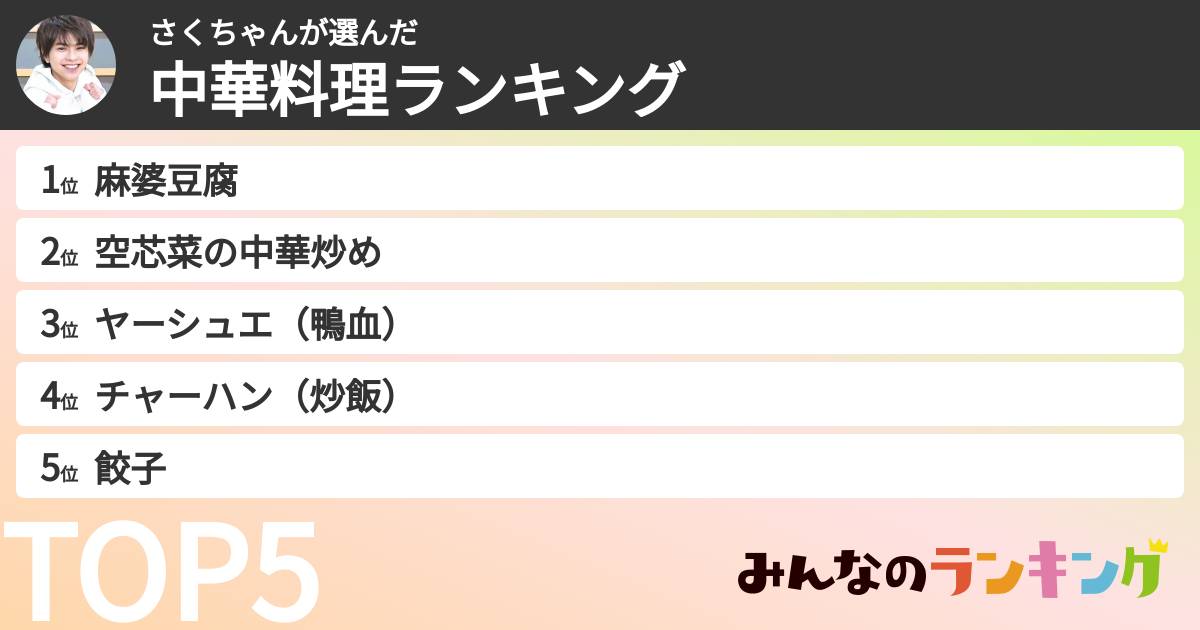 さくちゃんが選んだ
中華料理ランキング

1位 麻婆豆腐
2位 空芯菜の中華炒め
3位 ヤーシュエ（鴨血）
4位 チャーハン（炒飯）
5位 餃子

TOP5

みんなのランキング